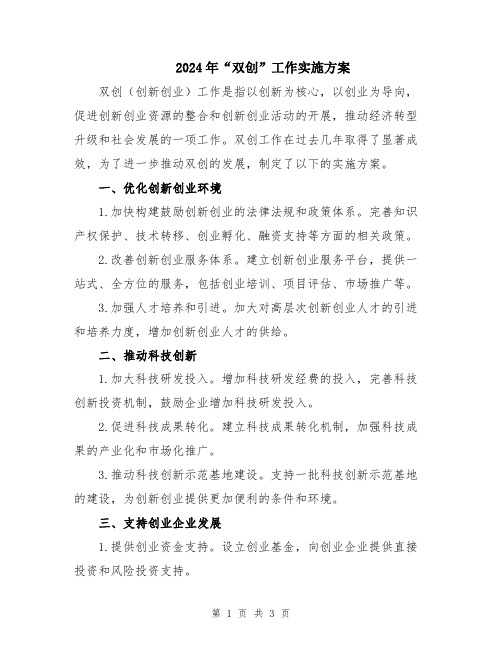 2024年“双创”工作实施方案

双创（创新创业）工作是指以创新为核心，以创业为导向，促进创新创业资源的整合和创新创业活动的开展，推动经济转型升级和社会发展的一项工作。双创工作在过去几年取得了显著成效，为了进一步推动双创的发展，制定了以下的实施方案。

一、优化创新创业环境

1.加快构建鼓励创新创业的法律法规和政策体系。完善知识产权保护、技术转移、创业孵化、融资支持等方面的相关政策。

2.改善创新创业服务体系。建立创新创业服务平台，提供一站式、全方位的服务，包括创业培训、项目评估、市场推广等。

3.加强人才培养和引进。加大对高层次创新创业人才的引进和培养力度，增加创新创业人才的供给。

二、推动科技创新

1.加大科技研发投入。增加科技研发经费的投入，完善科技创新投资机制，鼓励企业增加科技研发投入。

2.促进科技成果转化。建立科技成果转化机制，加强科技成果的产业化和市场化推广。

3.推动科技创新示范基地建设。支持一批科技创新示范基地的建设，为创新创业提供更加便利的条件和环境。

三、支持创业企业发展

1.提供创业资金支持。设立创业基金，向创业企业提供直接投资和风险投资支持。

第 1 页 共 3 页